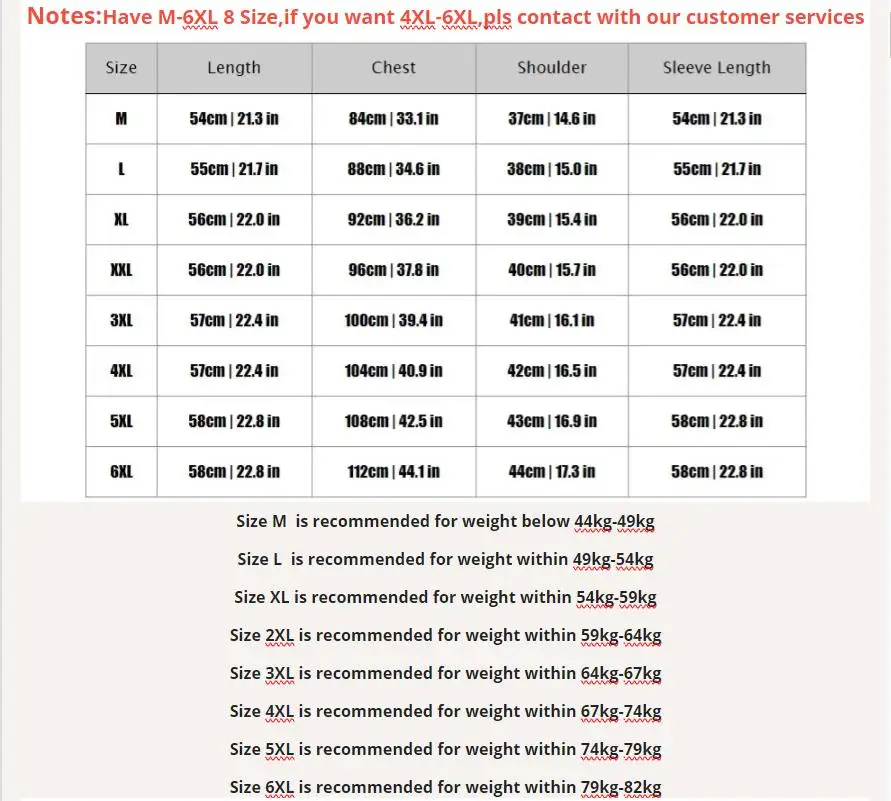 Notes:Have M-6XL 8 Size,if you want 4XL-6XL,pls contact with our customer services

| Size | Length | Chest | Shoulder | Sleeve Length |
|---|---|---|---|---|
| M | 54cm \| 21.3 in | 84cm \| 33.1 in | 37cm \| 14.6 in | 54cm \| 21.3 in |
| L | 55cm \| 21.7 in | 88cm \| 34.6 in | 38cm \| 15.0 in | 55cm \| 21.7 in |
| XL | 56cm \| 22.0 in | 92cm \| 36.2 in | 39cm \| 15.4 in | 56cm \| 22.0 in |
| XXL | 56cm \| 22.0 in | 96cm \| 37.8 in | 40cm \| 15.7 in | 56cm \| 22.0 in |
| 3XL | 57cm \| 22.4 in | 100cm \| 39.4 in | 41cm \| 16.1 in | 57cm \| 22.4 in |
| 4XL | 57cm \| 22.4 in | 104cm \| 40.9 in | 42cm \| 16.5 in | 57cm \| 22.4 in |
| 5XL | 58cm \| 22.8 in | 108cm \| 42.5 in | 43cm \| 16.9 in | 58cm \| 22.8 in |
| 6XL | 58cm \| 22.8 in | 112cm \| 44.1 in | 44cm \| 17.3 in | 58cm \| 22.8 in |

Size M is recommended for weight below 44kg-49kg
Size L is recommended for weight within 49kg-54kg
Size XL is recommended for weight within 54kg-59kg
Size 2XL is recommended for weight within 59kg-64kg
Size 3XL is recommended for weight within 64kg-67kg
Size 4XL is recommended for weight within 67kg-74kg
Size 5XL is recommended for weight within 74kg-79kg
Size 6XL is recommended for weight within 79kg-82kg